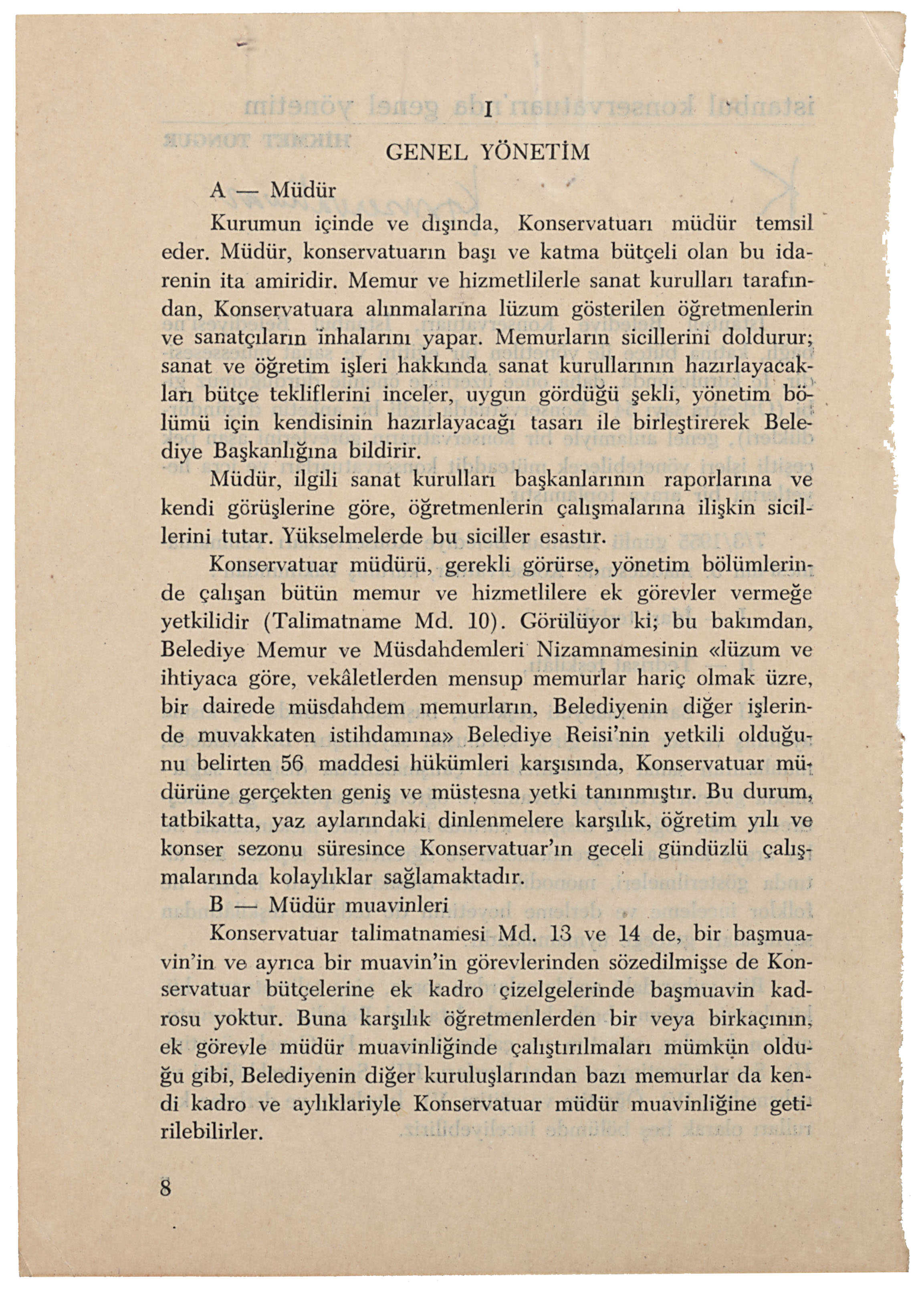 I

GENEL YÖNETİM

A — Müdür

Kurumun içinde ve dışında, Konservatuarı müdür temsil eder. Müdür, konservatuarın başı ve katma bütçeli olan bu idarenin ita amiridir. Memur ve hizmetlilerle sanat kurulları tarafından, Konservatuara alınmalarına lüzum gösterilen öğretmenlerin ve sanatçıların inhalarını yapar. Memurların sicillerini doldurur; sanat ve öğretim işleri hakkında sanat kurullarının hazırlayacakları bütçe tekliflerini inceler, uygun gördüğü şekli, yönetim bölümü için kendisinin hazırlayacağı tasarı ile birleştirerek Belediye Başkanlığına bildirir.

Müdür, ilgili sanat kurulları başkanlarının raporlarına ve kendi görüşlerine göre, öğretmenlerin çalışmalarına ilişkin sicillerini tutar. Yükselmelerde bu siciller esastır.

Konservatuar müdürü, gerekli görürse, yönetim bölümlerinde çalışan bütün memur ve hizmetlilere ek görevler vermeğe yetkilidir (Talimatname Md. 10). Görülüyor ki; bu bakımdan, Belediye Memur ve Müsdahdemleri Nizamnamesinin «lüzum ve ihtiyaca göre, vekâletlerden mensup memurlar hariç olmak üzre, bir dairede müsdahdem memurların, Belediyenin diğer işlerinde muvakkaten istihdamına» Belediye Reisi'nin yetkili olduğunu belirten 56 maddesi hükümleri karşısında, Konservatuar müdürüne gerçekten geniş ve müstesna yetki tanınmıştır. Bu durum, tatbikatta, yaz aylarındaki dinlenmelere karşılık, öğretim yılı ve konser sezonu süresince Konservatuar'ın geceli gündüzlü çalışmalarında kolaylıklar sağlamaktadır.

B — Müdür muavinleri

Konservatuar talimatnamesi Md. 13 ve 14 de, bir başmuavin'in ve ayrıca bir muavin'in görevlerinden sözedilmişse de Konservatuar bütçelerine ek kadro çizelgelerinde başmuavin kadrosu yoktur. Buna karşılık öğretmenlerden bir veya birkaçının, ek görevle müdür muavinliğinde çalıştırılmaları mümkün olduğu gibi, Belediyenin diğer kuruluşlarından bazı memurlar da kendi kadro ve aylıklariyle Konservatuar müdür muavinliğine getirilebilirler.

8